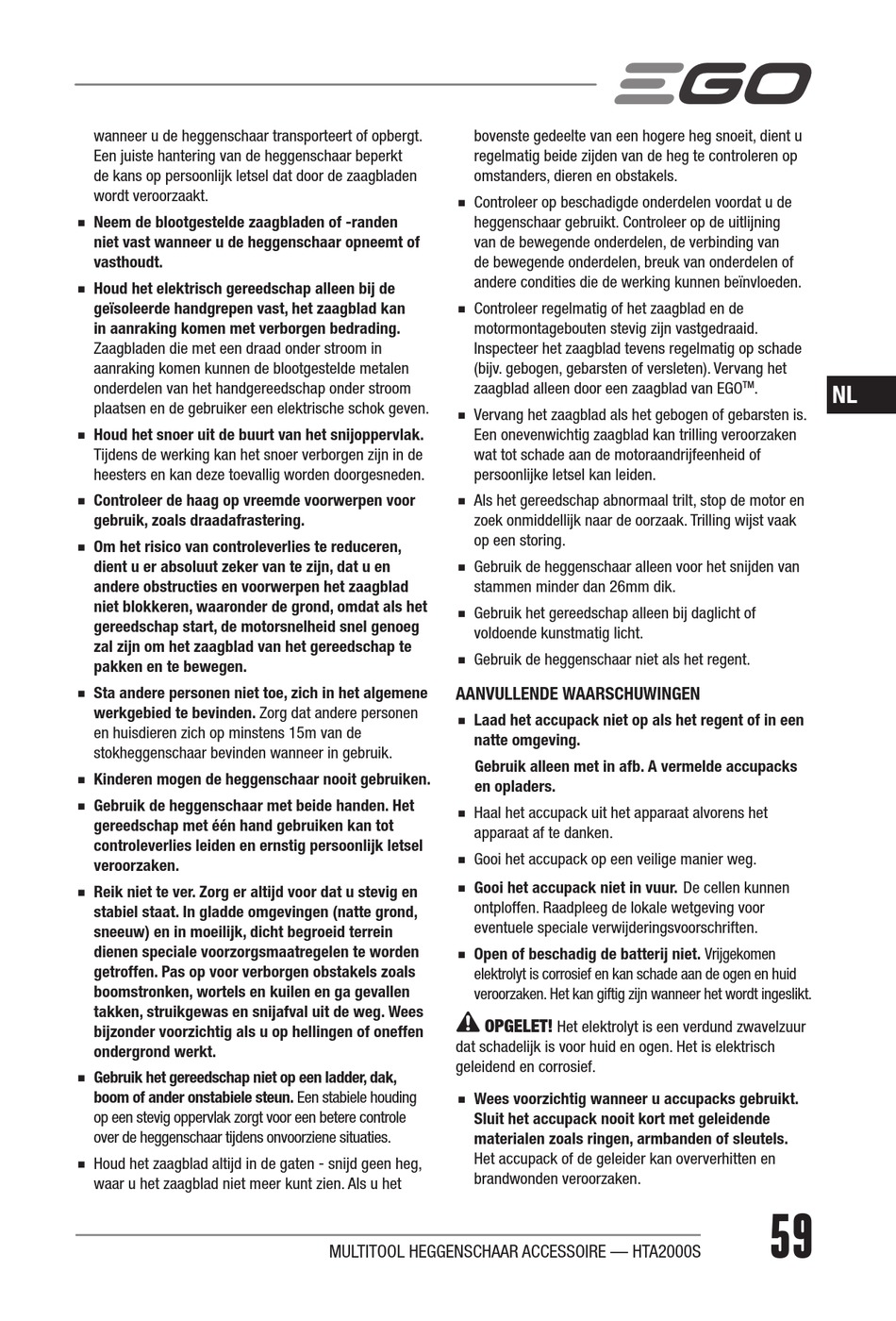 EGO

wanneer u de heggenschaar transporteert of opbergt. Een juiste hantering van de heggenschaar beperkt de kans op persoonlijk letsel dat door de zaagbladen wordt veroorzaakt.

■ Neem de blootgestelde zaagbladen of -randen niet vast wanneer u de heggenschaar opneemt of vasthoudt.

■ Houd het elektrisch gereedschap alleen bij de geïsoleerde handgrepen vast, het zaagblad kan in aanraking komen met verborgen bedrading. Zaagbladen die met een draad onder stroom in aanraking komen kunnen de blootgestelde metalen onderdelen van het handgereedschap onder stroom plaatsen en de gebruiker een elektrische schok geven.

■ Houd het snoer uit de buurt van het snijoppervlak. Tijdens de werking kan het snoer verborgen zijn in de heesters en kan deze toevallig worden doorgesneden.

■ Controleer de haag op vreemde voorwerpen voor gebruik, zoals draadafrastering.

■ Om het risico van controleverlies te reduceren, dient u er absoluut zeker van te zijn, dat u en andere obstructies en voorwerpen het zaagblad niet blokkeren, waaronder de grond, omdat als het gereedschap start, de motorsnelheid snel genoeg zal zijn om het zaagblad van het gereedschap te pakken en te bewegen.

■ Sta andere personen niet toe, zich in het algemene werkgebied te bevinden. Zorg dat andere personen en huisdieren zich op minstens 15m van de stokheggenschaar bevinden wanneer in gebruik.

■ Kinderen mogen de heggenschaar nooit gebruiken.

■ Gebruik de heggenschaar met beide handen. Het gereedschap met één hand gebruiken kan tot controleverlies leiden en ernstig persoonlijk letsel veroorzaken.

■ Reik niet te ver. Zorg er altijd voor dat u stevig en stabiel staat. In gladde omgevingen (natte grond, sneeuw) en in moeilijk, dicht begroeid terrein dienen speciale voorzorgsmaatregelen te worden getroffen. Pas op voor verborgen obstakels zoals boomstronken, wortels en kuilen en ga gevallen takken, struikgewas en snijafval uit de weg. Wees bijzonder voorzichtig als u op hellingen of oneffen ondergrond werkt.

■ Gebruik het gereedschap niet op een ladder, dak, boom of ander onstabiele steun. Een stabiele houding op een stevig oppervlak zorgt voor een betere controle over de heggenschaar tijdens onvoorziene situaties.

■ Houd het zaagblad altijd in de gaten - snijd geen heg, waar u het zaagblad niet meer kunt zien. Als u het bovenste gedeelte van een hogere heg snoeit, dient u regelmatig beide zijden van de heg te controleren op omstanders, dieren en obstakels.

■ Controleer op beschadigde onderdelen voordat u de heggenschaar gebruikt. Controleer op de uitlijning van de bewegende onderdelen, de verbinding van de bewegende onderdelen, breuk van onderdelen of andere condities die de werking kunnen beïnvloeden.

■ Controleer regelmatig of het zaagblad en de motormontagebouten stevig zijn vastgedraaid. Inspecteer het zaagblad tevens regelmatig op schade (bijv. gebogen, gebarsten of versleten). Vervang het zaagblad alleen door een zaagblad van EGO™.

■ Vervang het zaagblad als het gebogen of gebarsten is. Een onevenwichtig zaagblad kan trilling veroorzaken wat tot schade aan de motoraandrijfeenheid of persoonlijke letsel kan leiden.

■ Als het gereedschap abnormaal trilt, stop de motor en zoek onmiddellijk naar de oorzaak. Trilling wijst vaak op een storing.

■ Gebruik de heggenschaar alleen voor het snijden van stammen minder dan 26mm dik.

■ Gebruik het gereedschap alleen bij daglicht of voldoende kunstmatig licht.

■ Gebruik de heggenschaar niet als het regent.

AANVULLENDE WAARSCHUWINGEN

■ Laad het accupack niet op als het regent of in een natte omgeving.

Gebruik alleen met in afb. A vermelde accupacks en opladers.

■ Haal het accupack uit het apparaat alvorens het apparaat af te danken.

■ Gooi het accupack op een veilige manier weg.

■ Gooi het accupack niet in vuur. De cellen kunnen ontploffen. Raadpleeg de lokale wetgeving voor eventuele speciale verwijderingsvoorschriften.

■ Open of beschadig de batterij niet. Vrijgekomen elektrolyt is corrosief en kan schade aan de ogen en huid veroorzaken. Het kan giftig zijn wanneer het wordt ingeslikt.

OPGELET! Het elektrolyt is een verdund zwavelzuur dat schadelijk is voor huid en ogen. Het is elektrisch geleidend en corrosief.

■ Wees voorzichtig wanneer u accupacks gebruikt. Sluit het accupack nooit kort met geleidende materialen zoals ringen, armbanden of sleutels. Het accupack of de geleider kan oververhitten en brandwonden veroorzaken.

NL

MULTITOOL HEGGENSCHAAR ACCESSOIRE — HTA2000S

59